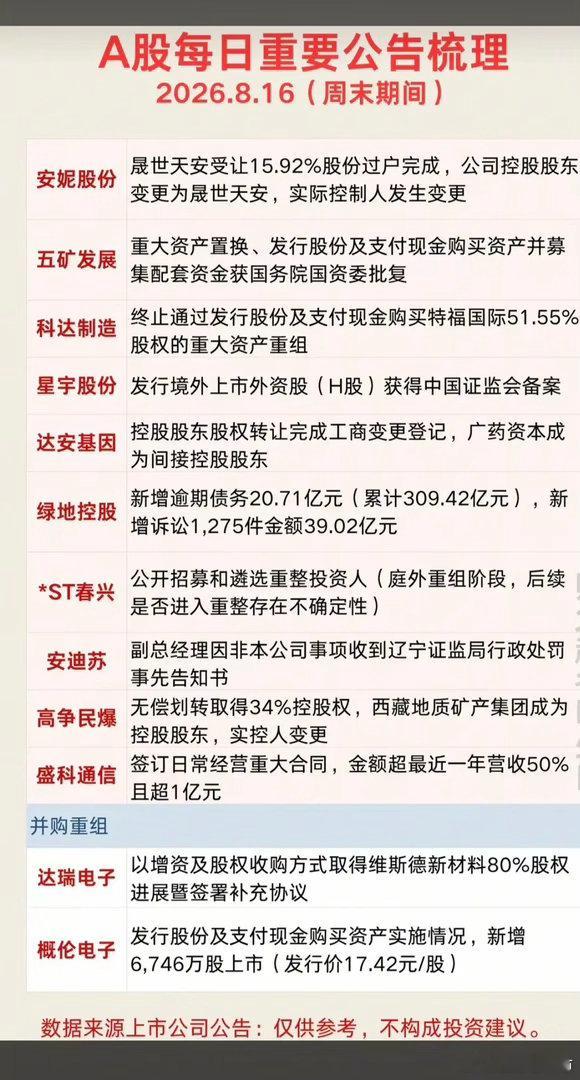 A股每日重要公告梳理
2026.8.16（周末期间）

| 安妮股份 | 晟世天安受让15.92%股份过户完成，公司控股股东变更为晟世天安，实际控制人发生变更 |
|---|---|
| 五矿发展 | 重大资产置换、发行股份及支付现金购买资产并募集配套资金获国务院国资委批复 |
| 科达制造 | 终止通过发行股份及支付现金购买特福国际51.55%股权的重大资产重组 |
| 星宇股份 | 发行境外上市外资股（H股）获得中国证监会备案 |
| 达安基因 | 控股股东股权转让完成工商变更登记，广药资本成为间接控股股东 |
| 绿地控股 | 新增逾期债务20.71亿元（累计309.42亿元），新增诉讼1,275件金额39.02亿元 |
| *ST春兴 | 公开招募和遴选重整投资人（庭外重组阶段，后续是否进入重整存在不确定性） |
| 安迪苏 | 副总经理因非本公司事项收到辽宁证监局行政处罚事先告知书 |
| 高争民爆 | 无偿划转取得34%控股权，西藏地质矿产集团成为控股股东，实控人变更 |
| 盛科通信 | 签订日常经营重大合同，金额超最近一年营收50%且超1亿元 |
| 并购重组 | |
| 达瑞电子 | 以增资及股权收购方式取得维斯德新材料80%股权进展暨签署补充协议 |
| 概伦电子 | 发行股份及支付现金购买资产实施情况，新增6,746万股上市（发行价17.42元/股） |

数据来源上市公司公告：仅供参考，不构成投资建议。